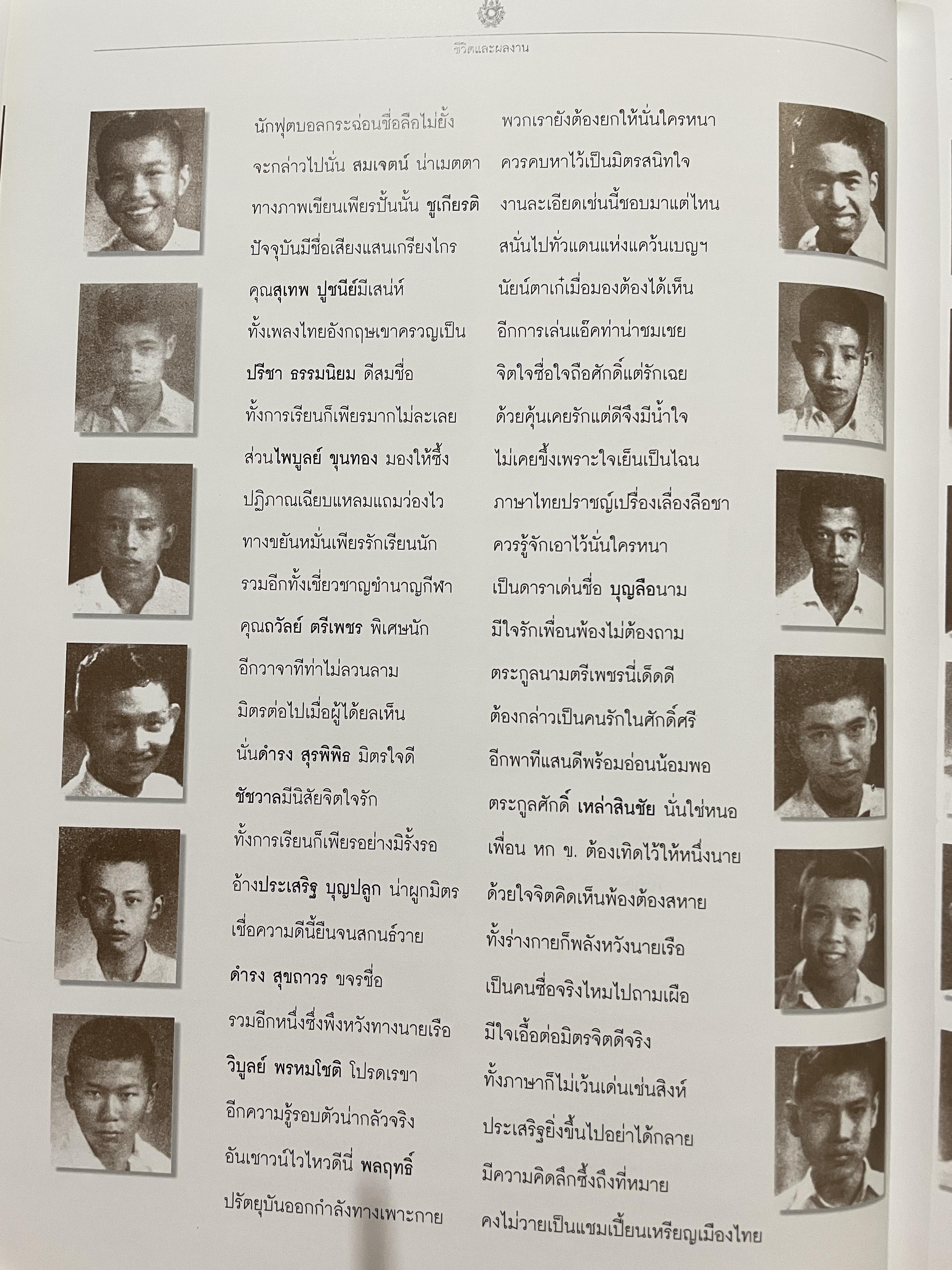 ชีวิตและผลงาน

นักฟุตบอลกระฉ่อนชื่อลือไม่ยั้ง
จะกล่าวไปนั่น สมเจตน์ น่าเมตตา
ทางภาพเขียนเพียรปั้นนั้น ชูเกียรติ
ปัจจุบันมีชื่อเสียงแสนเกรียงไกร
คุณสุเทพ ปูชนีย์มีเสน่ห์
ทั้งเพลงไทยอังกฤษเขาครวญเป็น
ปรีชา ธรรมนิยม ดีสมชื่อ
ทั้งการเรียนก็เพียรมากไม่ละเลย
ส่วนไพบูลย์ ขุนทอง มองให้ซึ้ง
ปฏิภาณเฉียบแหลมแถมว่องไว
ทางขยันหมั่นเพียรรักเรียนนัก
รวมอีกทั้งเชี่ยวชาญชำนาญกีฬา
คุณถวัลย์ ตรีเพชร พิเศษนัก
อีกวาจาทีท่าไม่ลวนลาม
มิตรต่อไปเมื่อผู้ได้ยลเห็น
นั่นดำรง สุรพิพิธ มิตรใจดี
ชัชวาลมีนิสัยจิตใจรัก
ทั้งการเรียนก็เพียรอย่างมิรั้งรอ
อ้างประเสริฐ บุญปลูก น่าผูกมิตร
เชื่อความดีนี้ยืนจนสกนธ์วาย
ดำรง สุขถาวร ขจรชื่อ
รวมอีกหนึ่งซึ่งพึงหวังทางนายเรือ
วิบูลย์ พรหมโชติ โปรดเรขา
อีกความรู้รอบตัวน่ากลัวจริง
อันเชาวน์ไวไหวดีนี่ พลฤทธิ์
ปรัตยุบันออกกำลังทางเพาะกาย

พวกเรายังต้องยกให้นั่นใครหนา
ควรคบหาไว้เป็นมิตรสนิทใจ
งานละเอียดเช่นนี้ชอบมาแต่ไหน
สนั่นไปทั่วแดนแห่งแคว้นเบญฯ
นัยน์ตาเก๋เมื่อมองต้องได้เห็น
อีกการเล่นแอ็คท่าน่าชมเชย
จิตใจซื่อใจถือศักดิ์แต่รักเฉย
ด้วยคุ้นเคยรักแต่ดีจึงมีน้ำใจ
ไม่เคยขึ้งเพราะใจเย็นเป็นไฉน
ภาษาไทยปราชญ์เปรื่องเลื่องลือชา
ควรรู้จักเอาไว้นั่นใครหนา
เป็นดาราเด่นชื่อ บุญลือนาม
มีใจรักเพื่อนพ้องไม่ต้องถาม
ตระกูลนามตรีเพชรนี่เด็ดดี
ต้องกล่าวเป็นคนรักในศักดิ์ศรี
อีกพาทีแสนดีพร้อมอ่อนน้อมพอ
ตระกูลศักดิ์ เหล่าสินชัย นั่นใช่หนอ
เพื่อน หก ข. ต้องเทิดไว้ให้หนึ่งนาย
ด้วยใจจิตคิดเห็นพ้องต้องสหาย
ทั้งร่างกายก็พลังหวังนายเรือ
เป็นคนซื่อจริงไหมไปถามเผือ
มีใจเอื้อต่อมิตรจิตดีจริง
ทั้งภาษาก็ไม่เว้นเด่นเช่นสิงห์
ประเสริฐยิ่งขึ้นไปอย่าได้กลาย
มีความคิดลึกซึ้งถึงที่หมาย
คงไม่วายเป็นแชมเปี้ยนเหรียญเมืองไทย